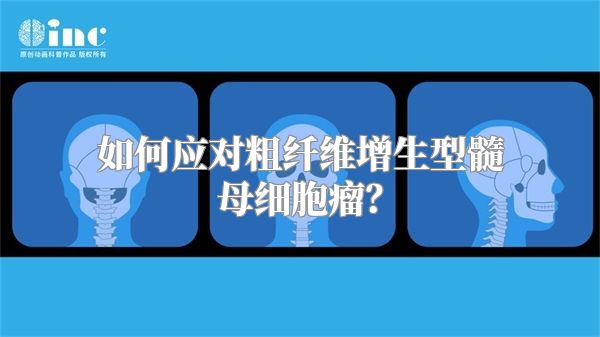 inc
原创动画科普作品 版权所有

如何应对粗纤维增生型髓母细胞瘤?